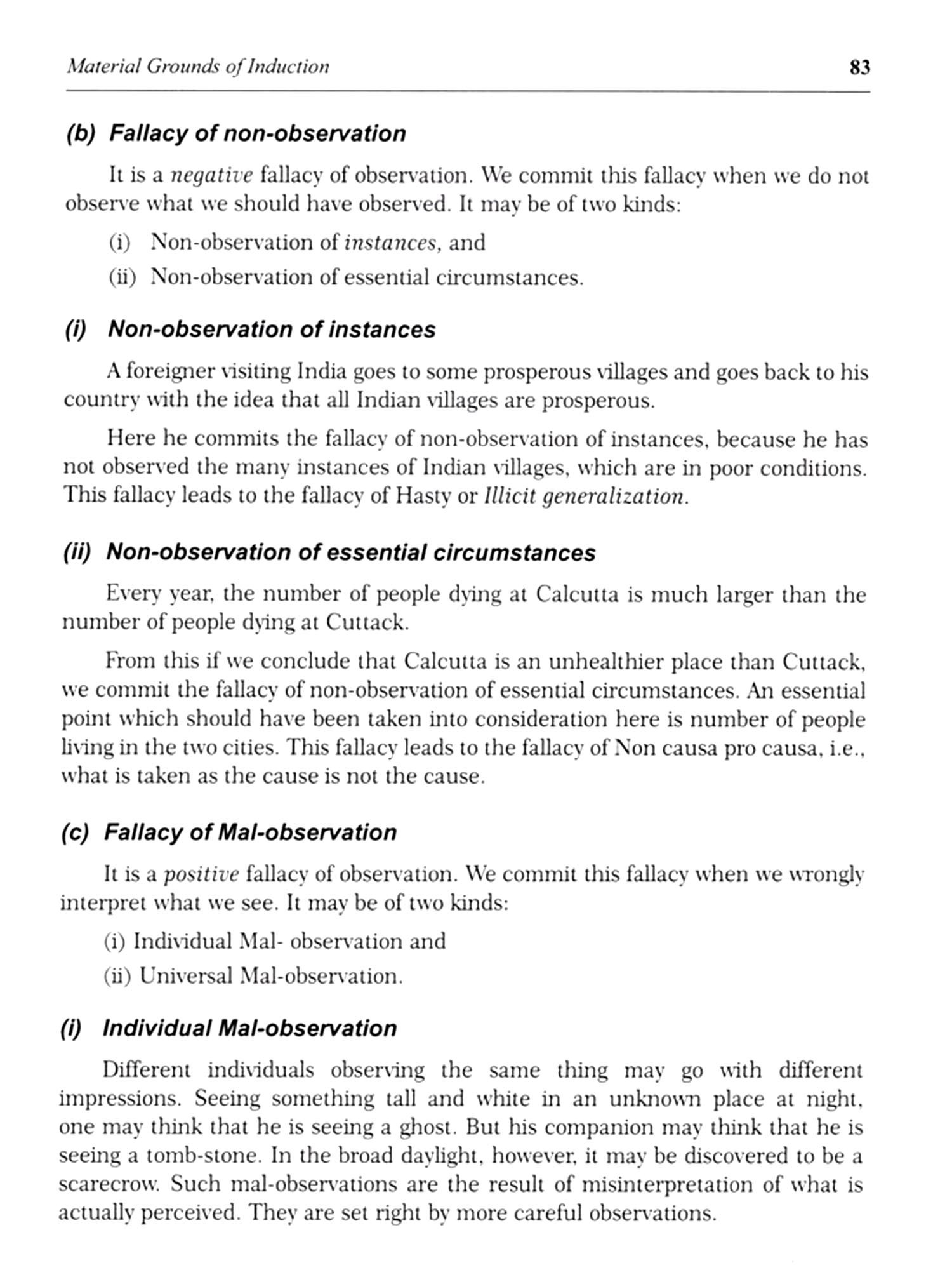 Material Grounds of Induction

83

(b) Fallacy of non-observation

It is a negative fallacy of observation. We commit this fallacy when we do not observe what we should have observed. It may be of two kinds:

(i) Non-observation of instances, and

(ii) Non-observation of essential circumstances.

(i) Non-observation of instances

A foreigner visiting India goes to some prosperous villages and goes back to his country with the idea that all Indian villages are prosperous.

Here he commits the fallacy of non-observation of instances, because he has not observed the many instances of Indian villages, which are in poor conditions. This fallacy leads to the fallacy of Hasty or Illicit generalization.

(ii) Non-observation of essential circumstances

Every year, the number of people dying at Calcutta is much larger than the number of people dying at Cuttack.

From this if we conclude that Calcutta is an unhealthier place than Cuttack, we commit the fallacy of non-observation of essential circumstances. An essential point which should have been taken into consideration here is number of people living in the two cities. This fallacy leads to the fallacy of Non causa pro causa, i.e., what is taken as the cause is not the cause.

(c) Fallacy of Mal-observation

It is a positive fallacy of observation. We commit this fallacy when we wrongly interpret what we see. It may be of two kinds:

(i) Individual Mal- observation and

(ii) Universal Mal-observation.

(i) Individual Mal-observation

Different individuals observing the same thing may go with different impressions. Seeing something tall and white in an unknown place at night, one may think that he is seeing a ghost. But his companion may think that he is seeing a tomb-stone. In the broad daylight, however, it may be discovered to be a scarecrow. Such mal-observations are the result of misinterpretation of what is actually perceived. They are set right by more careful observations.